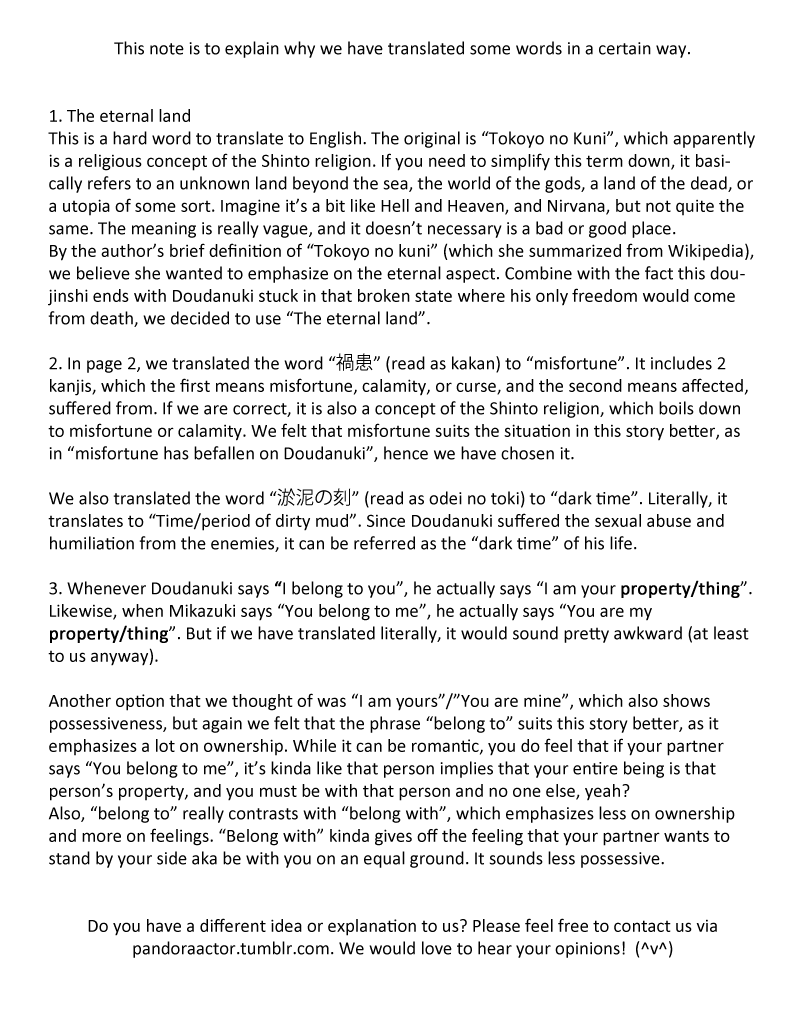 This note is to explain why we have translated some words in a certain way.

1. The eternal land
This is a hard word to translate to English. The original is “Tokoyo no Kuni”, which apparently is a religious concept of the Shinto religion. If you need to simplify this term down, it basically refers to an unknown land beyond the sea, the world of the gods, a land of the dead, or a utopia of some sort. Imagine it’s a bit like Hell and Heaven, and Nirvana, but not quite the same. The meaning is really vague, and it doesn’t necessary is a bad or good place.
By the author’s brief definition of “Tokoyo no kuni” (which she summarized from Wikipedia), we believe she wanted to emphasize on the eternal aspect. Combine with the fact this doujinshi ends with Doudanuki stuck in that broken state where his only freedom would come from death, we decided to use “The eternal land”.

2. In page 2, we translated the word “禍患” (read as kakan) to “misfortune”. It includes 2 kanjis, which the first means misfortune, calamity, or curse, and the second means affected, suffered from. If we are correct, it is also a concept of the Shinto religion, which boils down to misfortune or calamity. We felt that misfortune suits the situation in this story better, as in “misfortune has befallen on Doudanuki”, hence we have chosen it.

We also translated the word “淤泥の刻” (read as odei no toki) to “dark time”. Literally, it translates to “Time/period of dirty mud”. Since Doudanuki suffered the sexual abuse and humiliation from the enemies, it can be referred as the “dark time” of his life.

3. Whenever Doudanuki says “I belong to you”, he actually says “I am your property/thing”. Likewise, when Mikazuki says “You belong to me”, he actually says “You are my property/thing”. But if we have translated literally, it would sound pretty awkward (at least to us anyway).

Another option that we thought of was “I am yours”/”You are mine”, which also shows possessiveness, but again we felt that the phrase “belong to” suits this story better, as it emphasizes a lot on ownership. While it can be romantic, you do feel that if your partner says “You belong to me”, it’s kinda like that person implies that your entire being is that person’s property, and you must be with that person and no one else, yeah?
Also, “belong to” really contrasts with “belong with”, which emphasizes less on ownership and more on feelings. “Belong with” kinda gives off the feeling that your partner wants to stand by your side aka be with you on an equal ground. It sounds less possessive.

Do you have a different idea or explanation to us? Please feel free to contact us via pandoraactor.tumblr.com. We would love to hear your opinions! (^v^)